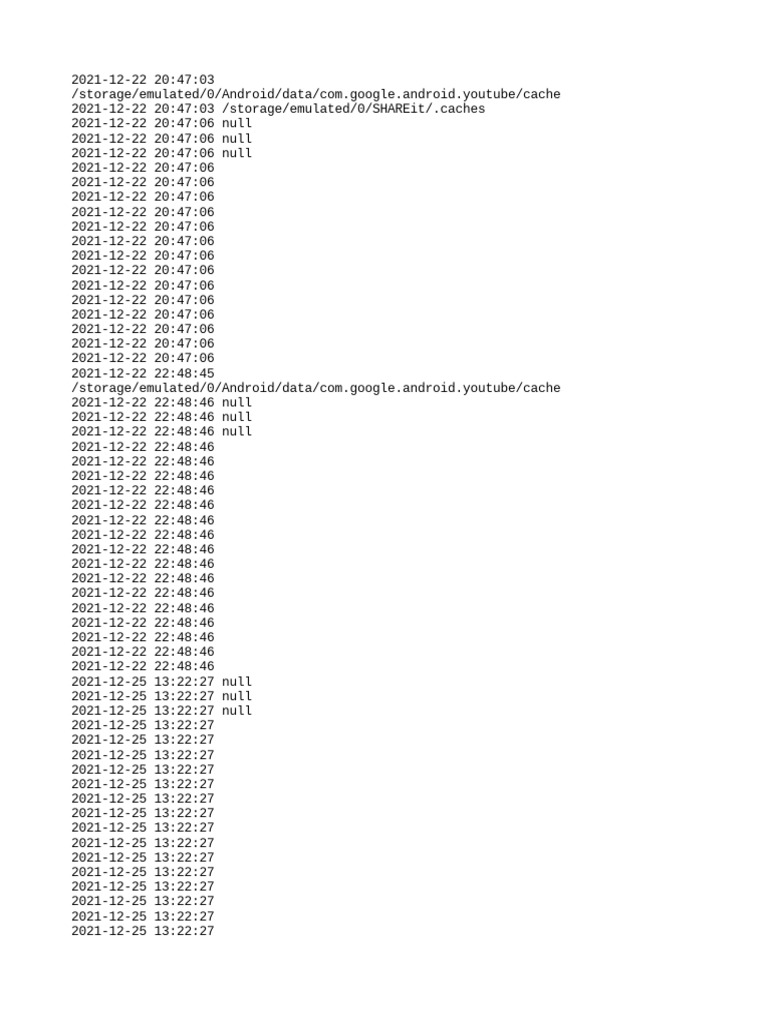 2021-12-22 20:47:03
/storage/emulated/0/Android/data/com.google.android.youtube/cache
2021-12-22 20:47:03 /storage/emulated/0/SHAREit/.caches
2021-12-22 20:47:06 null
2021-12-22 20:47:06 null
2021-12-22 20:47:06 null
2021-12-22 20:47:06
2021-12-22 20:47:06
2021-12-22 20:47:06
2021-12-22 20:47:06
2021-12-22 20:47:06
2021-12-22 20:47:06
2021-12-22 20:47:06
2021-12-22 20:47:06
2021-12-22 20:47:06
2021-12-22 20:47:06
2021-12-22 20:47:06
2021-12-22 20:47:06
2021-12-22 20:47:06
2021-12-22 20:47:06
2021-12-22 22:48:45
/storage/emulated/0/Android/data/com.google.android.youtube/cache
2021-12-22 22:48:46 null
2021-12-22 22:48:46 null
2021-12-22 22:48:46 null
2021-12-22 22:48:46
2021-12-22 22:48:46
2021-12-22 22:48:46
2021-12-22 22:48:46
2021-12-22 22:48:46
2021-12-22 22:48:46
2021-12-22 22:48:46
2021-12-22 22:48:46
2021-12-22 22:48:46
2021-12-22 22:48:46
2021-12-22 22:48:46
2021-12-22 22:48:46
2021-12-22 22:48:46
2021-12-22 22:48:46
2021-12-22 22:48:46
2021-12-22 22:48:46
2021-12-25 13:22:27 null
2021-12-25 13:22:27 null
2021-12-25 13:22:27 null
2021-12-25 13:22:27
2021-12-25 13:22:27
2021-12-25 13:22:27
2021-12-25 13:22:27
2021-12-25 13:22:27
2021-12-25 13:22:27
2021-12-25 13:22:27
2021-12-25 13:22:27
2021-12-25 13:22:27
2021-12-25 13:22:27
2021-12-25 13:22:27
2021-12-25 13:22:27
2021-12-25 13:22:27
2021-12-25 13:22:27
2021-12-25 13:22:27